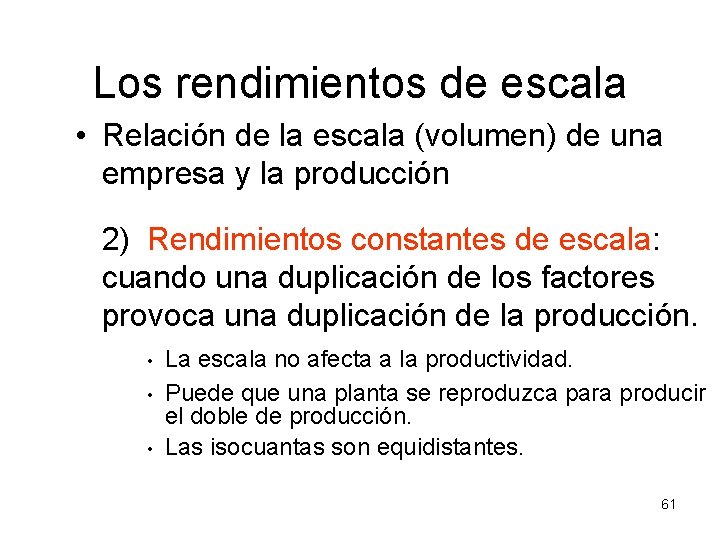 Los rendimientos de escala

• Relación de la escala (volumen) de una empresa y la producción

2) Rendimientos constantes de escala: cuando una duplicación de los factores provoca una duplicación de la producción.

• La escala no afecta a la productividad.
• Puede que una planta se reproduzca para producir el doble de producción.
• Las isocuantas son equidistantes.

61